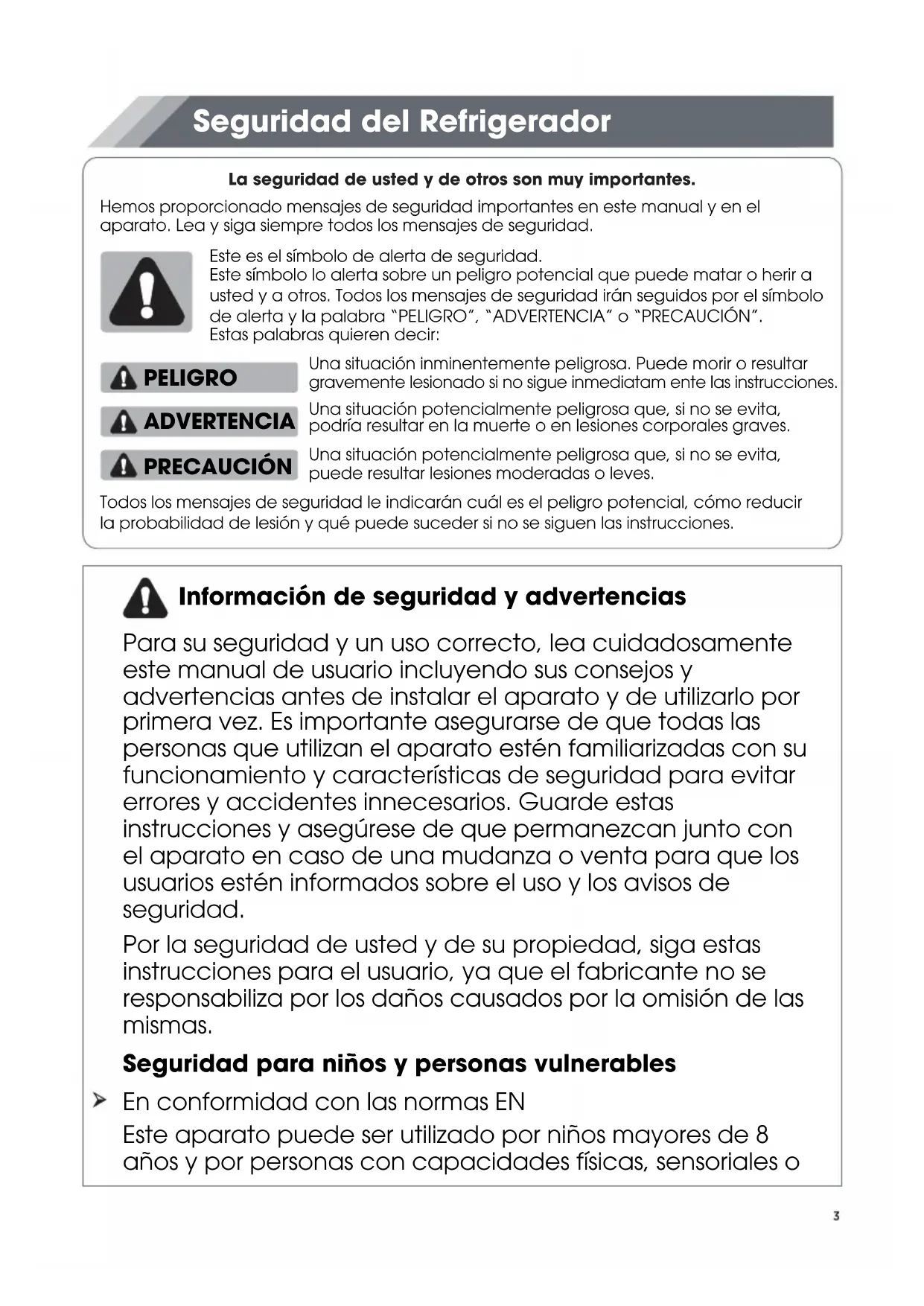 Seguridad del Refrigerador

La seguridad de usted y de otros son muy importantes.

Hemos proporcionado mensajes de seguridad importantes en este manual y en el aparato. Lea y siga siempre todos los mensajes de seguridad.

Este es el símbolo de alerta de seguridad.
Este símbolo lo alerta sobre un peligro potencial que puede matar o herir a usted y a otros. Todos los mensajes de seguridad irán seguidos por el símbolo de alerta y la palabra "PELIGRO", "ADVERTENCIA" o "PRECAUCIÓN".
Estas palabras quieren decir:

PELIGRO Una situación inminentemente peligrosa. Puede morir o resultar gravemente lesionado si no sigue inmediatam ente las instrucciones.

ADVERTENCIA Una situación potencialmente peligrosa que, si no se evita, podría resultar en la muerte o en lesiones corporales graves.

PRECAUCIÓN Una situación potencialmente peligrosa que, si no se evita, puede resultar lesiones moderadas o leves.

Todos los mensajes de seguridad le indicarán cuál es el peligro potencial, cómo reducir la probabilidad de lesión y qué puede suceder si no se siguen las instrucciones.

Información de seguridad y advertencias

Para su seguridad y un uso correcto, lea cuidadosamente este manual de usuario incluyendo sus consejos y advertencias antes de instalar el aparato y de utilizarlo por primera vez. Es importante asegurarse de que todas las personas que utilizan el aparato estén familiarizadas con su funcionamiento y características de seguridad para evitar errores y accidentes innecesarios. Guarde estas instrucciones y asegúrese de que permanezcan junto con el aparato en caso de una mudanza o venta para que los usuarios estén informados sobre el uso y los avisos de seguridad.

Por la seguridad de usted y de su propiedad, siga estas instrucciones para el usuario, ya que el fabricante no se responsabiliza por los daños causados por la omisión de las mismas.

Seguridad para niños y personas vulnerables

➤ En conformidad con las normas EN
Este aparato puede ser utilizado por niños mayores de 8 años y por personas con capacidades físicas, sensoriales o

3